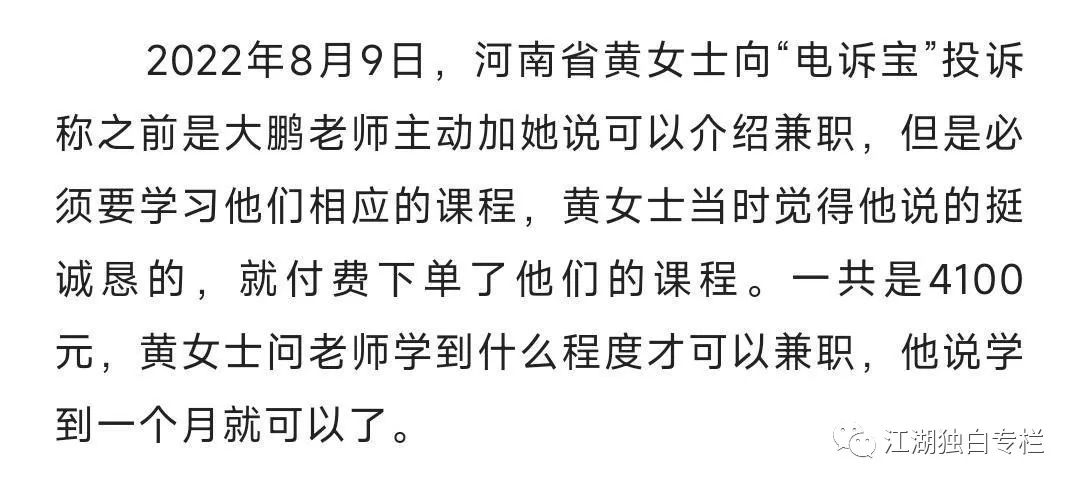 2022年8月9日，河南省黄女士向“电诉宝”投诉称之前是大鹏老师主动加她说可以介绍兼职，但是必须要学习他们相应的课程，黄女士当时觉得他说的挺诚恳的，就付费下单了他们的课程。一共是4100元，黄女士问老师学到什么程度才可以兼职，他说学到一个月就可以了。

江湖独白专栏